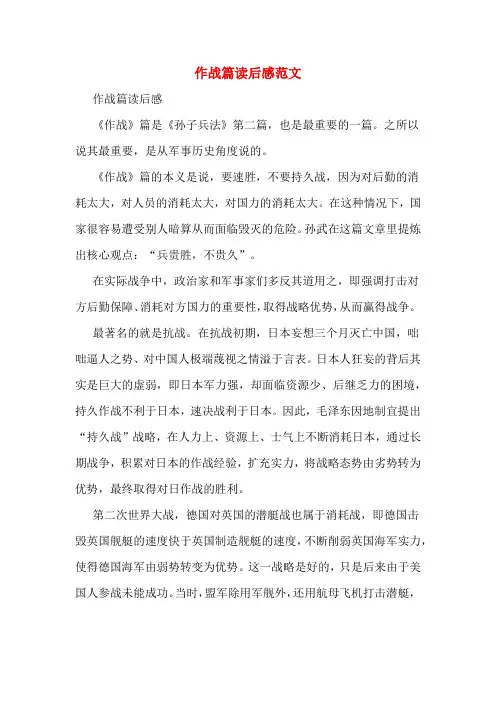 作战篇读后感范文

作战篇读后感

《作战》篇是《孙子兵法》第二篇，也是最重要的一篇。之所以说其最重要，是从军事历史角度说的。

《作战》篇的本义是说，要速胜，不要持久战，因为对后勤的消耗太大，对人员的消耗太大，对国力的消耗太大。在这种情况下，国家很容易遭受别人暗算从而面临毁灭的危险。孙武在这篇文章里提炼出核心观点：“兵贵胜，不贵久”。

在实际战争中，政治家和军事家们多反其道用之，即强调打击对方后勤保障、消耗对方国力的重要性，取得战略优势，从而赢得战争。

最著名的就是抗战。在抗战初期，日本妄想三个月灭亡中国，咄咄逼人之势、对中国人极端蔑视之情溢于言表。日本人狂妄的背后其实是巨大的虚弱，即日本军力强，却面临资源少、后继乏力的困境，持久作战不利于日本，速决战利于日本。因此，毛泽东因地制宜提出“持久战”战略，在人力上、资源上、士气上不断消耗日本，通过长期战争，积累对日本的作战经验，扩充实力，将战略态势由劣势转为优势，最终取得对日作战的胜利。

第二次世界大战，德国对英国的潜艇战也属于消耗战，即德国击毁英国舰艇的速度快于英国制造舰艇的速度，不断削弱英国海军实力，使得德国海军由弱势转变为优势。这一战略是好的，只是后来由于美国人参战未能成功。当时，盟军除用军舰外，还用航母飞机打击潜艇，